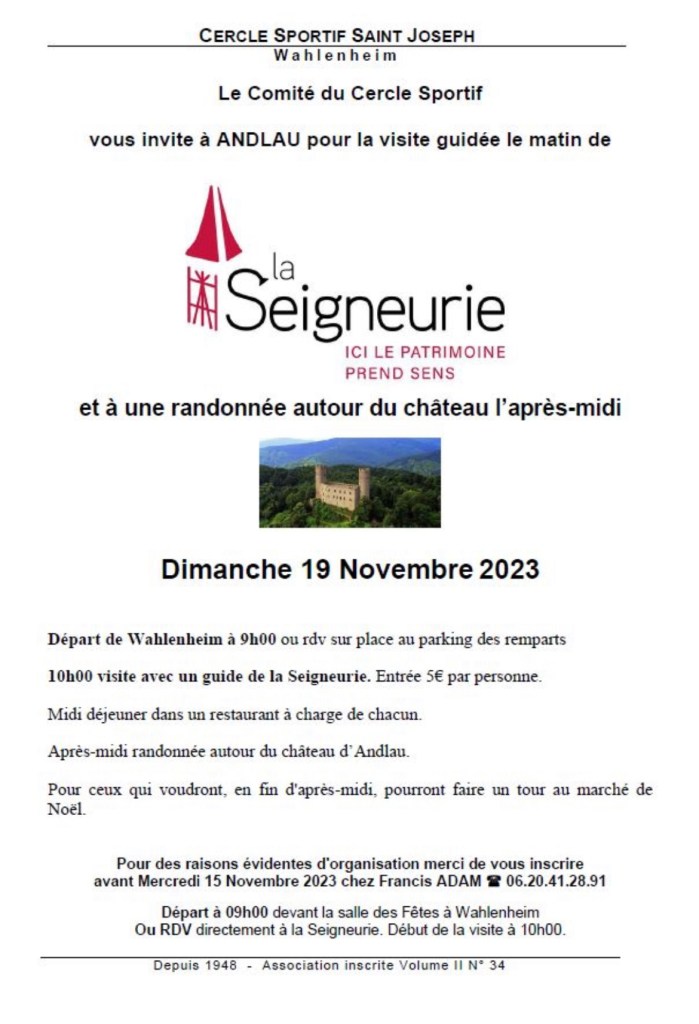 CERCLE SPORTIF SAINT JOSEPH
Wahlenheim

Le Comité du Cercle Sportif

vous invite à ANDLAU pour la visite guidée le matin de

la Seigneurie
ICI LE PATRIMOINE PREND SENS

et à une randonnée autour du château l'après-midi

Dimanche 19 Novembre 2023

Départ de Wahlenheim à 9h00 ou rdv sur place au parking des remparts

10h00 visite avec un guide de la Seigneurie. Entrée 5€ par personne.

Midi déjeuner dans un restaurant à charge de chacun.

Après-midi randonnée autour du château d'Andlau.

Pour ceux qui voudront, en fin d'après-midi, pourront faire un tour au marché de Noël.

Pour des raisons évidentes d'organisation merci de vous inscrire avant Mercredi 15 Novembre 2023 chez Francis ADAM ☎ 06.20.41.28.91

Départ à 09h00 devant la salle des Fêtes à Wahlenheim
Ou RDV directement à la Seigneurie. Début de la visite à 10h00.

Depuis 1948 - Association inscrite Volume II N° 34